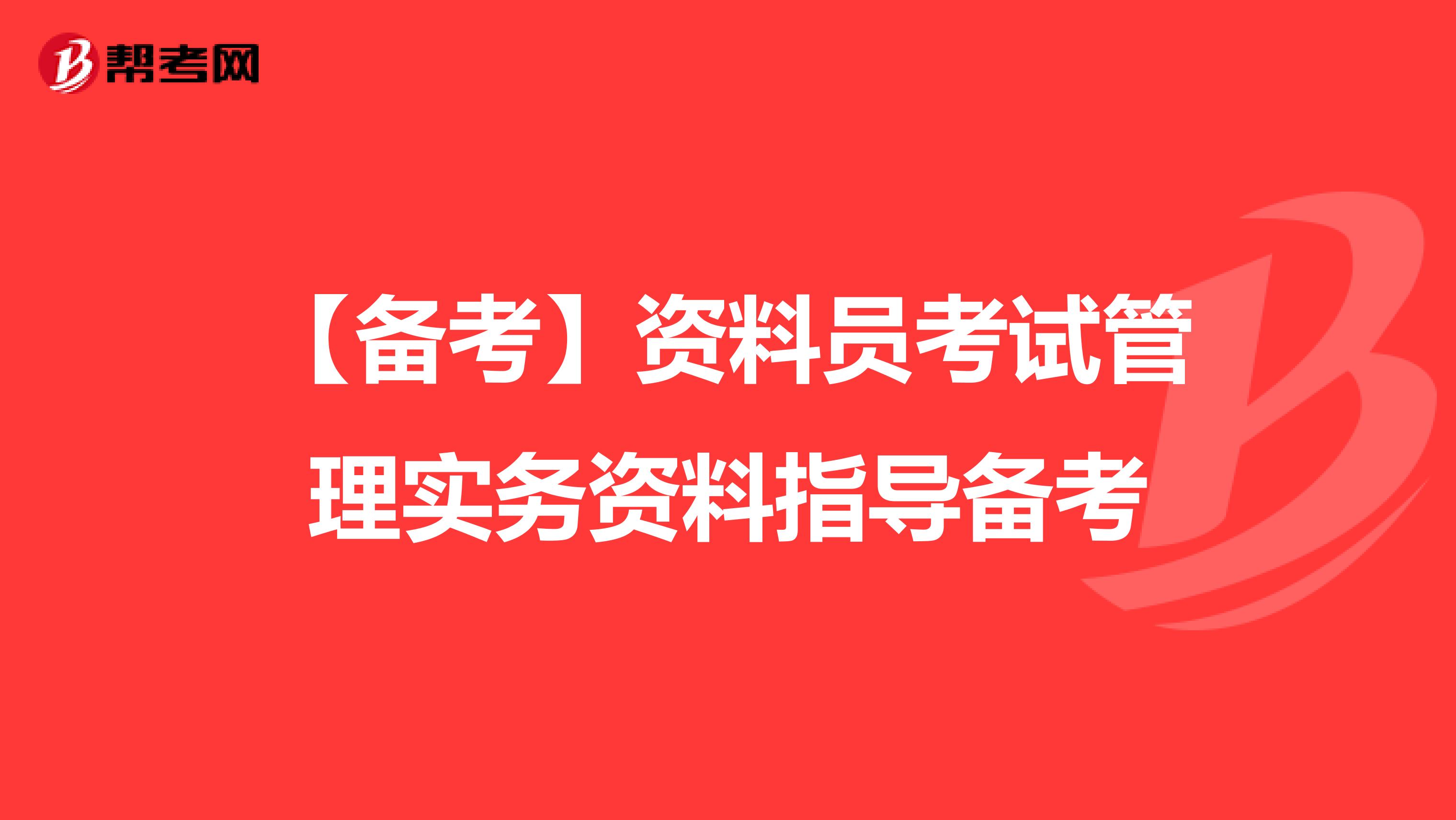 帮考网

【备考】资料员考试管理实务资料指导备考